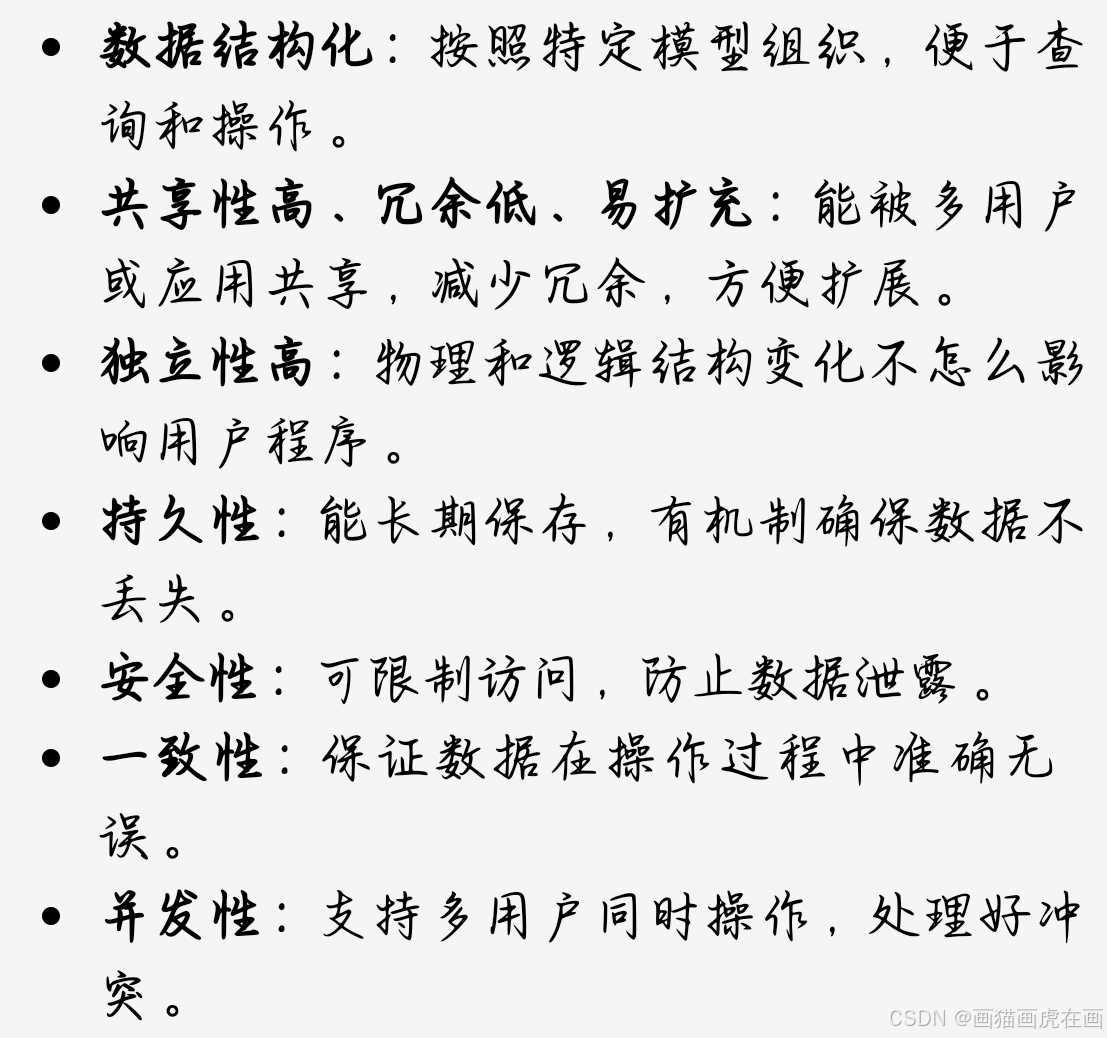 • 数据结构化：按照特定模型组织，便于查询和操作。
• 共享性高、冗余低、易扩充：能被多用户或应用共享，减少冗余，方便扩展。
• 独立性高：物理和逻辑结构变化不怎么影响用户程序。
• 持久性：能长期保存，有机制确保数据不丢失。
• 安全性：可限制访问，防止数据泄露。
• 一致性：保证数据在操作过程中准确无误。
• 并发性：支持多用户同时操作，处理好冲突。

CSDN @画猫画虎在画